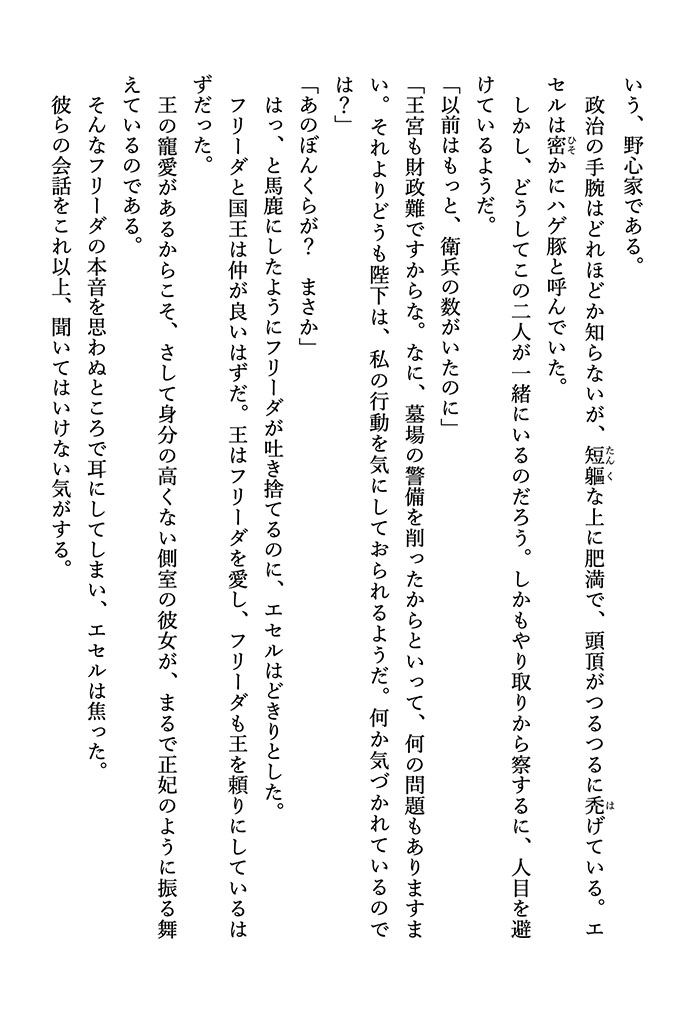 いう、野心家である。

政治の手腕はどれほどか知らないが、短軀な上に肥満で、頭頂がつるつるに禿げている。エセルは密かにハゲ豚と呼んでいた。

しかし、どうしてこの二人が一緒にいるのだろう。しかもやり取りから察するに、人目を避けているようだ。

「以前はもっと、衛兵の数がいたのに」

「王宮も財政難ですからな。なに、墓場の警備を削ったからといって、何の問題もありますまい。それよりどうも陛下は、私の行動を気にしておられるようだ。何か気づかれているのでは？」

「あのぼんくらが？　まさか」

はっ、と馬鹿にしたようにフリーダが吐き捨てるのに、エセルはどきりとした。

フリーダと国王は仲が良いはずだ。王はフリーダを愛し、フリーダも王を頼りにしているはずだった。

王の寵愛があるからこそ、さして身分の高くない側室の彼女が、まるで正妃のように振る舞えているのである。

そんなフリーダの本音を思わぬところで耳にしてしまい、エセルは焦った。

彼らの会話をこれ以上、聞いてはいけない気がする。